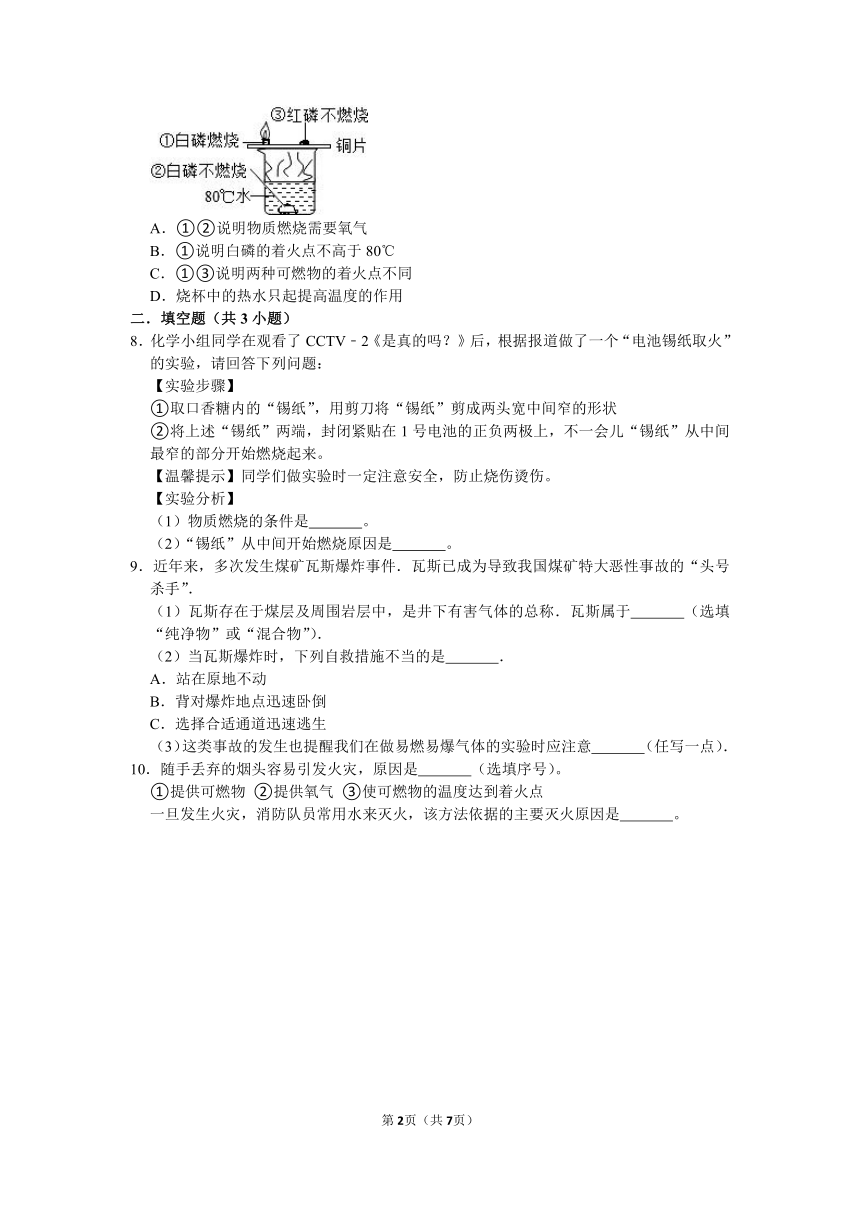 ③红磷不燃烧
①白磷燃烧
铜片
②白磷不燃烧
80℃水

A．①②说明物质燃烧需要氧气
B．①说明白磷的着火点不高于 80℃
C．①③说明两种可燃物的着火点不同
D．烧杯中的热水只起提高温度的作用

二．填空题（共 3 小题）

8．化学小组同学在观看了 CCTV－2《是真的吗？》后，根据报道做了一个“电池锡纸取火”的实验，请回答下列问题：
【实验步骤】
①取口香糖内的“锡纸”，用剪刀将“锡纸”剪成两头宽中间窄的形状
②将上述“锡纸”两端，封闭紧贴在 1 号电池的正负两极上，不一会儿“锡纸”从中间最窄的部分开始燃烧起来。
【温馨提示】同学们做实验时一定注意安全，防止烧伤烫伤。
【实验分析】
（1）物质燃烧的条件是_______。
（2）“锡纸”从中间开始燃烧原因是_______。

9．近年来，多次发生煤矿瓦斯爆炸事件．瓦斯已成为导致我国煤矿特大恶性事故的“头号杀手”．
（1）瓦斯存在于煤层及周围岩层中，是井下有害气体的总称．瓦斯属于_______（选填“纯净物”或“混合物”）．
（2）当瓦斯爆炸时，下列自救措施不当的是_______．
A．站在原地不动
B．背对爆炸地点迅速卧倒
C．选择合适通道迅速逃生
（3）这类事故的发生也提醒我们在做易燃易爆气体的实验时应注意_______（任写一点）．

10．随手丢弃的烟头容易引发火灾，原因是_______（选填序号）。
①提供可燃物 ②提供氧气 ③使可燃物的温度达到着火点
一旦发生火灾，消防队员常用水来灭火，该方法依据的主要灭火原因是_______。

第 2页（共 7页）